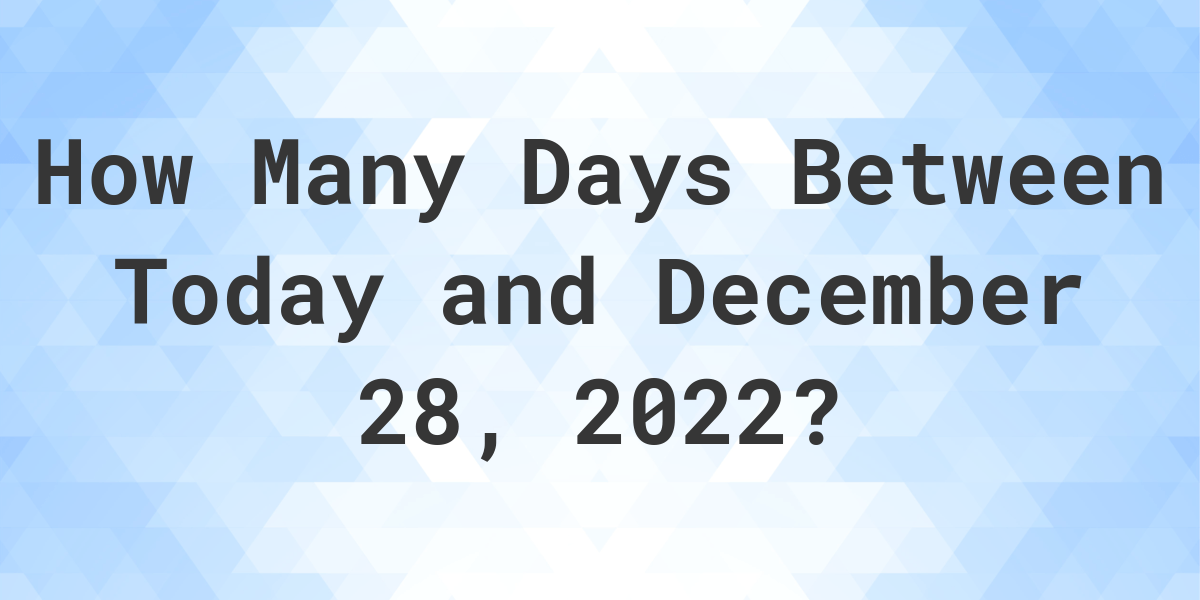 How Many Days Between Today and December 28, 2022?